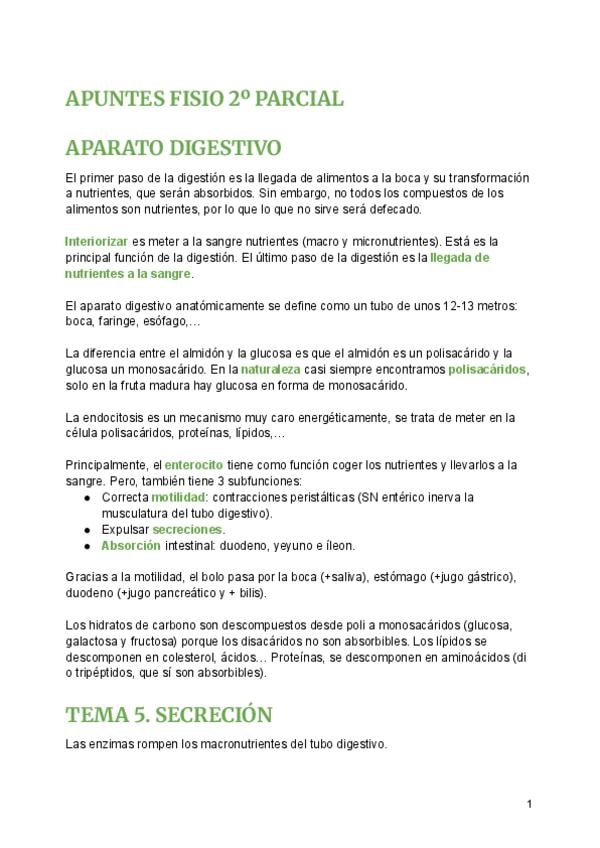 APUNTES FISIO 2º PARCIAL

APARATO DIGESTIVO

El primer paso de la digestión es la llegada de alimentos a la boca y su transformación a nutrientes, que serán absorbidos. Sin embargo, no todos los compuestos de los alimentos son nutrientes, por lo que lo que no sirve será defecado.

Interiorizar es meter a la sangre nutrientes (macro y micronutrientes). Está es la principal función de la digestión. El último paso de la digestión es la llegada de nutrientes a la sangre.

El aparato digestivo anatómicamente se define como un tubo de unos 12-13 metros: boca, faringe, esófago,...

La diferencia entre el almidón y la glucosa es que el almidón es un polisacárido y la glucosa un monosacárido. En la naturaleza casi siempre encontramos polisacáridos, solo en la fruta madura hay glucosa en forma de monosacárido.

La endocitosis es un mecanismo muy caro energéticamente, se trata de meter en la célula polisacáridos, proteínas, lípidos,...

Principalmente, el enterocito tiene como función coger los nutrientes y llevarlos a la sangre. Pero, también tiene 3 subfunciones:
● Correcta motilidad: contracciones peristálticas (SN entérico inerva la musculatura del tubo digestivo).
● Expulsar secreciones.
● Absorción intestinal: duodeno, yeyuno e íleon.

Gracias a la motilidad, el bolo pasa por la boca (+saliva), estómago (+jugo gástrico), duodeno (+jugo pancreático y + bilis).

Los hidratos de carbono son descompuestos desde poli a monosacáridos (glucosa, galactosa y fructosa) porque los disacáridos no son absorbibles. Los lípidos se descomponen en colesterol, ácidos... Proteínas, se descomponen en aminoácidos (di o tripéptidos, que sí son absorbibles).

TEMA 5. SECRECIÓN

Las enzimas rompen los macronutrientes del tubo digestivo.

1